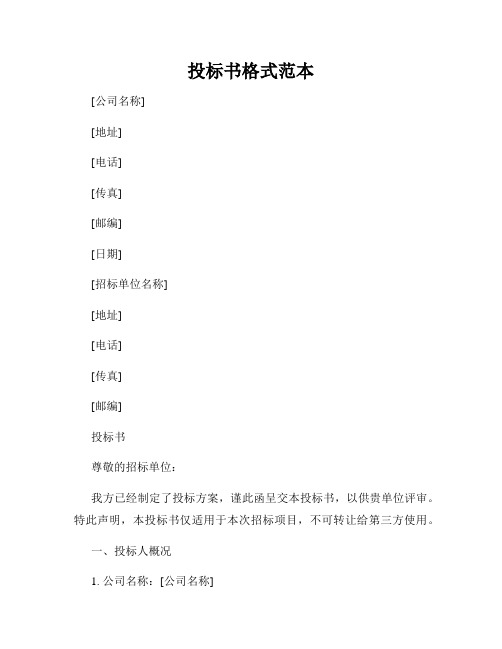 投标书格式范本

[公司名称]

[地址]

[电话]

[传真]

[邮编]

[日期]

[招标单位名称]

[地址]

[电话]

[传真]

[邮编]

投标书

尊敬的招标单位：

我方已经制定了投标方案，谨此函呈交本投标书，以供贵单位评审。特此声明，本投标书仅适用于本次招标项目，不可转让给第三方使用。

一、投标人概况

1. 公司名称：[公司名称]